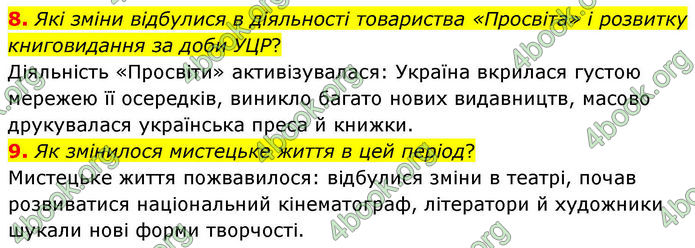 8. Які зміни відбулися в діяльності товариства «Просвіта» і розвитку книговидання за доби УЦР?
Діяльність «Просвіти» активізувалася: Україна вкрилася густою мережею її осередків, виникло багато нових видавництв, масово друкувалася українська преса й книжки.
9. Як змінилося мистецьке життя в цей період?
Мистецьке життя пожвавилося: відбулися зміни в театрі, почав розвиватися національний кінематограф, літератори й художники шукали нові форми творчості.

4book.org 4book.org 4book.org 4book.org 4book.org 4book.org 4book.org 4book.org